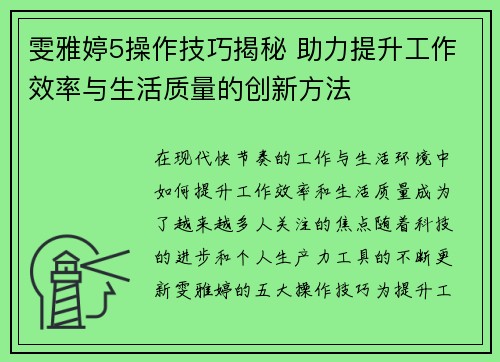 雯雅婷5操作技巧揭秘 助力提升工作效率与生活质量的创新方法

在现代快节奏的工作与生活环境中如何提升工作效率和生活质量成为了越来越多人关注的焦点随着科技的进步和个人生产力工具的不断更新雯雅婷的五大操作技巧为提升工